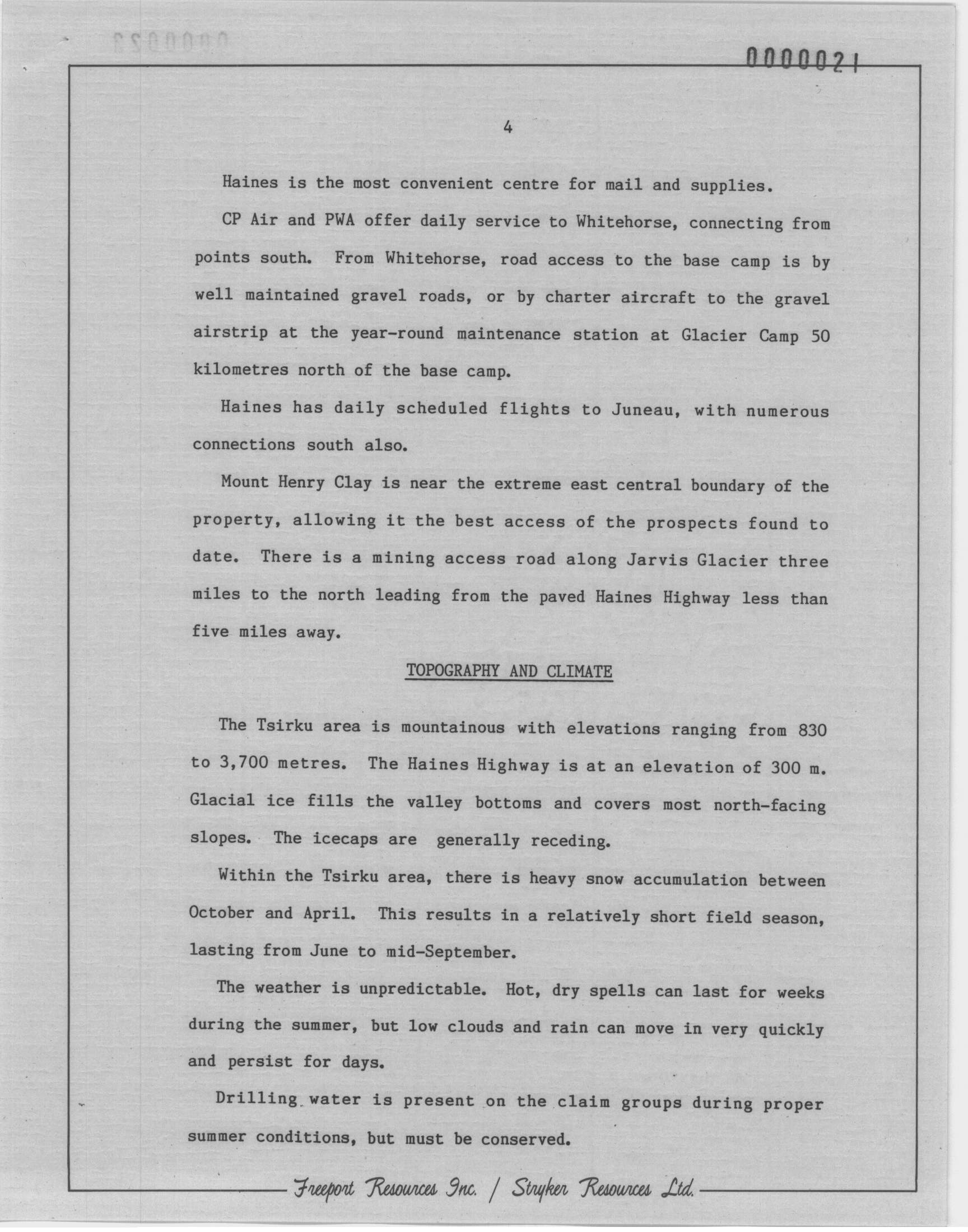 0000021

4

Haines is the most convenient centre for mail and supplies.

CP Air and PWA offer daily service to Whitehorse, connecting from points south. From Whitehorse, road access to the base camp is by well maintained gravel roads, or by charter aircraft to the gravel airstrip at the year-round maintenance station at Glacier Camp 50 kilometres north of the base camp.

Haines has daily scheduled flights to Juneau, with numerous connections south also.

Mount Henry Clay is near the extreme east central boundary of the property, allowing it the best access of the prospects found to date. There is a mining access road along Jarvis Glacier three miles to the north leading from the paved Haines Highway less than five miles away.

TOPOGRAPHY AND CLIMATE

The Tsirku area is mountainous with elevations ranging from 830 to 3,700 metres. The Haines Highway is at an elevation of 300 m. Glacial ice fills the valley bottoms and covers most north-facing slopes. The icecaps are generally receding.

Within the Tsirku area, there is heavy snow accumulation between October and April. This results in a relatively short field season, lasting from June to mid-September.

The weather is unpredictable. Hot, dry spells can last for weeks during the summer, but low clouds and rain can move in very quickly and persist for days.

Drilling water is present on the claim groups during proper summer conditions, but must be conserved.

Freeport Resources Inc. / Stryker Resources Ltd.